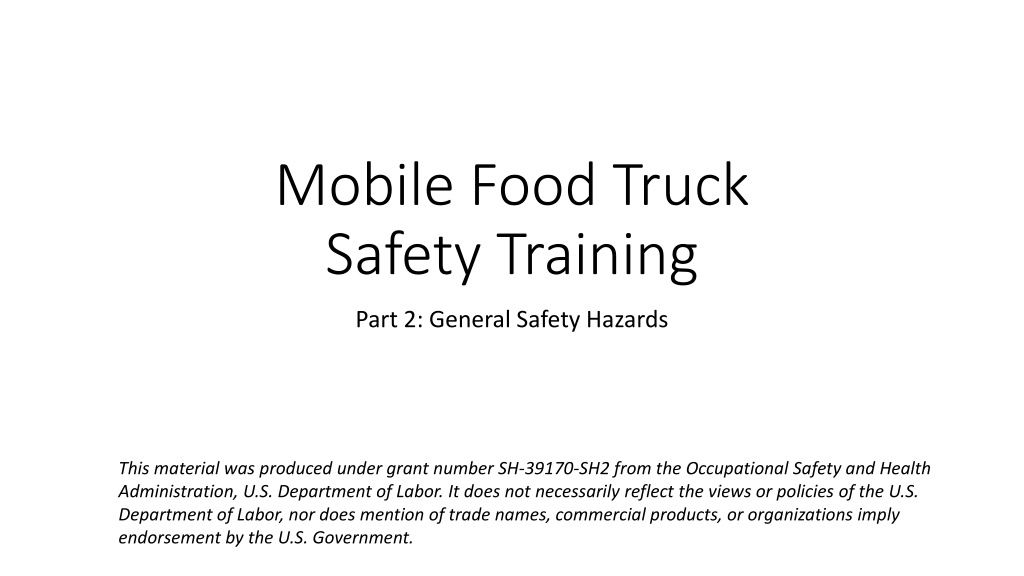 Mobile Food Truck
Safety Training

Part 2: General Safety Hazards

This material was produced under grant number SH-39170-SH2 from the Occupational Safety and Health Administration, U.S. Department of Labor. It does not necessarily reflect the views or policies of the U.S. Department of Labor, nor does mention of trade names, commercial products, or organizations imply endorsement by the U.S. Government.